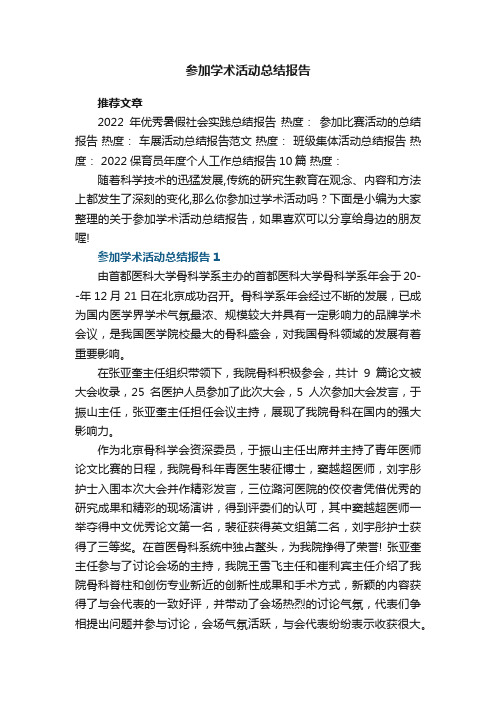 参加学术活动总结报告

推荐文章

2022 年优秀暑假社会实践总结报告 热度： 参加比赛活动的总结报告 热度： 车展活动总结报告范文 热度： 班级集体活动总结报告 热度： 2022 保育员年度个人工作总结报告 10 篇 热度：

随着科学技术的迅猛发展,传统的研究生教育在观念、内容和方法上都发生了深刻的变化,那么你参加过学术活动吗？下面是小编为大家整理的关于参加学术活动总结报告，如果喜欢可以分享给身边的朋友喔!

参加学术活动总结报告 1

由首都医科大学骨科学系主办的首都医科大学骨科学系年会于 20--年 12 月 21 日在北京成功召开。骨科学系年会经过不断的发展，已成为国内医学界学术气氛最浓、规模较大并具有一定影响力的品牌学术会议，是我国医学院校最大的骨科盛会，对我国骨科领域的发展有着重要影响。

在张亚奎主任组织带领下，我院骨科积极参会，共计 9 篇论文被大会收录，25 名医护人员参加了此次大会，5 人次参加大会发言，于振山主任，张亚奎主任担任会议主持，展现了我院骨科在国内的强大影响力。

作为北京骨科学会资深委员，于振山主任出席并主持了青年医师论文比赛的日程，我院骨科年青医生裴征博士，窦越超医师，刘宇彤护士入围本次大会并作精彩发言，三位潞河医院的佼佼者凭借优秀的研究成果和精彩的现场演讲，得到评委们的认可，其中窦越超医师一举夺得中文优秀论文第一名，裴征获得英文组第二名，刘宇彤护士获得了三等奖。在首医骨科系统中独占鳌头，为我院挣得了荣誉! 张亚奎主任参与了讨论会场的主持，我院王雪飞主任和崔利宾主任介绍了我院骨科脊柱和创伤专业新近的创新性成果和手术方式，新颖的内容获得了与会代表的一致好评，并带动了会场热烈的讨论气氛，代表们争相提出问题并参与讨论，会场气氛活跃，与会代表纷纷表示收获很大。